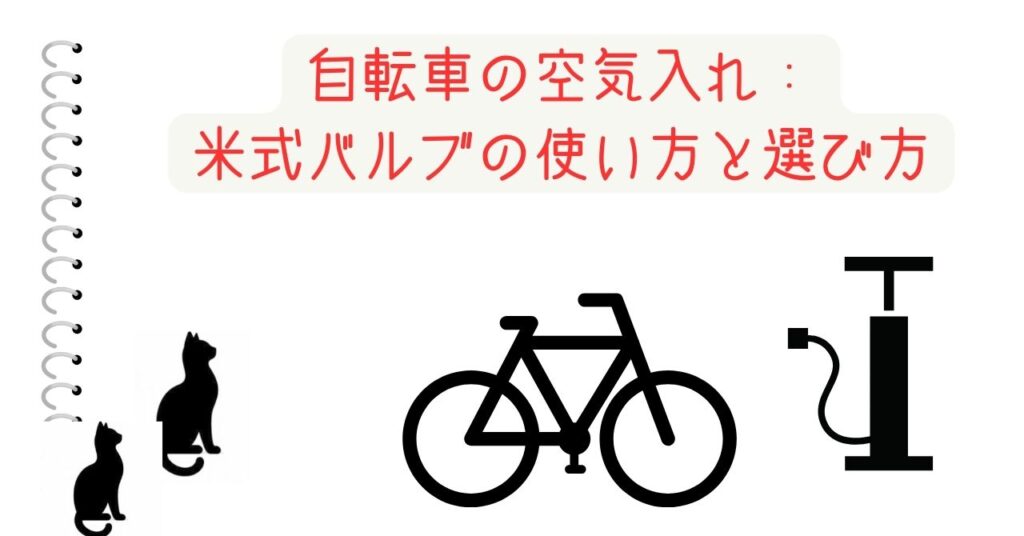 自転車の空気入れ：
米式バルブの使い方と選び方